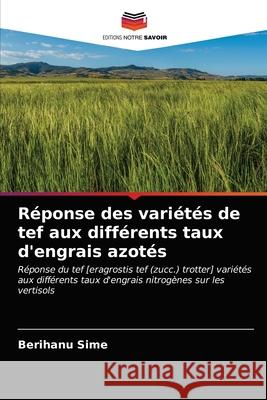 EDITIONS NOTRE SAVOIR

Réponse des variétés de tef aux différents taux d'engrais azotés

Réponse du tef [eragrostis tef (zucc.) trotter] variétés aux différents taux d'engrais nitrogènes sur les vertisols

Berihanu Sime

Kraina Książek